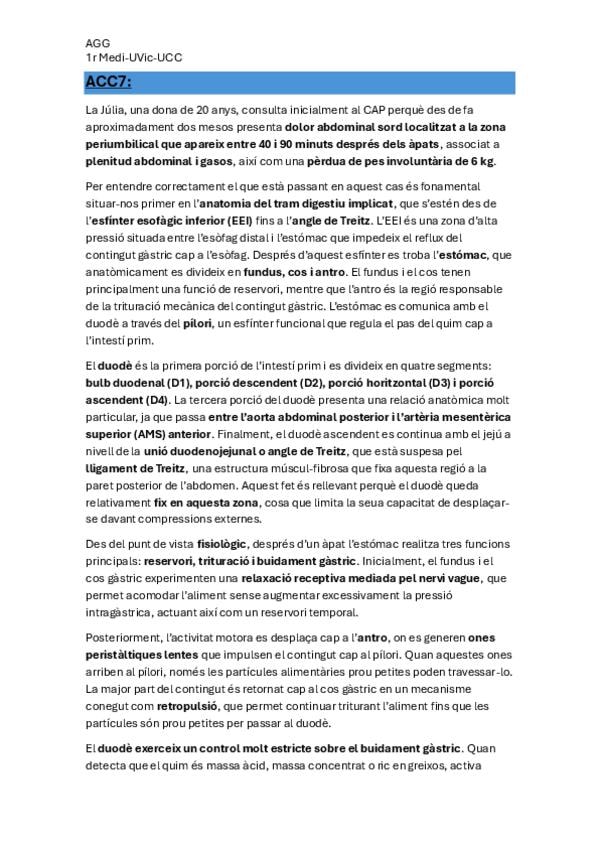 AGG
1r Medi-UVic-UCC

ACC7:

La Júlia, una dona de 20 anys, consulta inicialment al CAP perquè des de fa aproximadament dos mesos presenta dolor abdominal sord localitzat a la zona periumbilical que apareix entre 40 i 90 minuts després dels àpats, associat a plenitud abdominal i gasos, així com una pèrdua de pes involuntària de 6 kg.

Per entendre correctament el que està passant en aquest cas és fonamental situar-nos primer en l'anatomia del tram digestiu implicat, que s'estén des de l'esfínter esofàgic inferior (EEI) fins a l'angle de Treitz. L'EEI és una zona d'alta pressió situada entre l'esòfag distal i l'estómac que impedeix el reflux del contingut gàstric cap a l'esòfag. Després d'aquest esfínter es troba l'estómac, que anatòmicament es divideix en fundus, cos i antro. El fundus i el cos tenen principalment una funció de reservori, mentre que l'antro és la regió responsable de la trituració mecànica del contingut gàstric. L'estómac es comunica amb el duodè a través del pílori, un esfínter funcional que regula el pas del quim cap a l'intestí prim.

El duodè és la primera porció de l'intestí prim i es divideix en quatre segments: bulb duodenal (D1), porció descendent (D2), porció horitzontal (D3) i porció ascendent (D4). La tercera porció del duodè presenta una relació anatòmica molt particular, ja que passa entre l'aorta abdominal posterior i l'artèria mesentèrica superior (AMS) anterior. Finalment, el duodè ascendent es continua amb el jejú a nivell de la unió duodenojejunal o angle de Treitz, que està suspesa pel lligament de Treitz, una estructura múscul-fibrosa que fixa aquesta regió a la paret posterior de l'abdomen. Aquest fet és rellevant perquè el duodè queda relativament fix en aquesta zona, cosa que limita la seua capacitat de desplaçar-se davant compressions externes.

Des del punt de vista fisiològic, després d'un àpat l'estómac realitza tres funcions principals: reservori, trituració i buidament gàstric. Inicialment, el fundus i el cos gàstric experimenten una relaxació receptiva mediada pel nervi vague, que permet acomodar l'aliment sense augmentar excessivament la pressió intragàstrica, actuant així com un reservori temporal.

Posteriorment, l'activitat motora es desplaça cap a l'antro, on es generen ones peristàltiques lentes que impulsen el contingut cap al pílori. Quan aquestes ones arriben al pílori, només les partícules alimentàries prou petites poden travessar-lo. La major part del contingut és retornat cap al cos gàstric en un mecanisme conegut com retropulsió, que permet continuar triturant l'aliment fins que les partícules són prou petites per passar al duodè.

El duodè exerceix un control molt estricte sobre el buidament gàstric. Quan detecta que el quim és massa àcid, massa concentrat o ric en greixos, activa